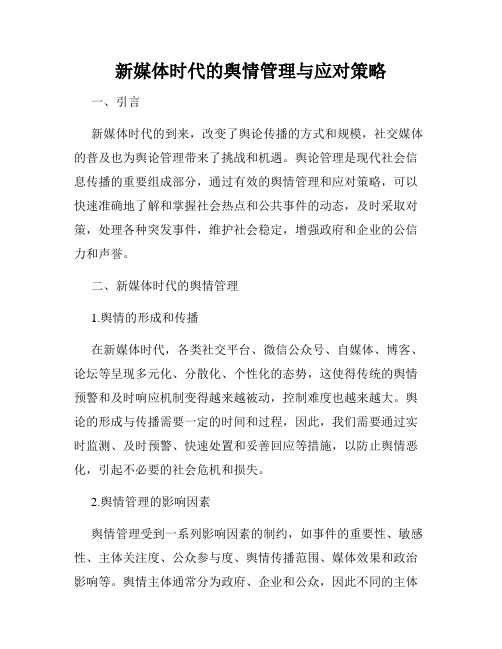 新媒体时代的舆情管理与应对策略

一、引言

新媒体时代的到来，改变了舆论传播的方式和规模，社交媒体的普及也为舆论管理带来了挑战和机遇。舆论管理是现代社会信息传播的重要组成部分，通过有效的舆情管理和应对策略，可以快速准确地了解和掌握社会热点和公共事件的动态，及时采取对策，处理各种突发事件，维护社会稳定，增强政府和企业的公信力和声誉。

二、新媒体时代的舆情管理

1.舆情的形成和传播

在新媒体时代，各类社交平台、微信公众号、自媒体、博客、论坛等呈现多元化、分散化、个性化的态势，这使得传统的舆情预警和及时响应机制变得越来越被动，控制难度也越来越大。舆论的形成与传播需要一定的时间和过程，因此，我们需要通过实时监测、及时预警、快速处置和妥善回应等措施，以防止舆情恶化，引起不必要的社会危机和损失。

2.舆情管理的影响因素

舆情管理受到一系列影响因素的制约，如事件的重要性、敏感性、主体关注度、公众参与度、舆情传播范围、媒体效果和政治影响等。舆情主体通常分为政府、企业和公众，因此不同的主体